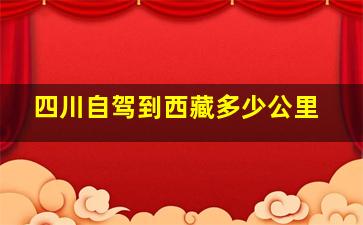 四川自驾到西藏多少公里